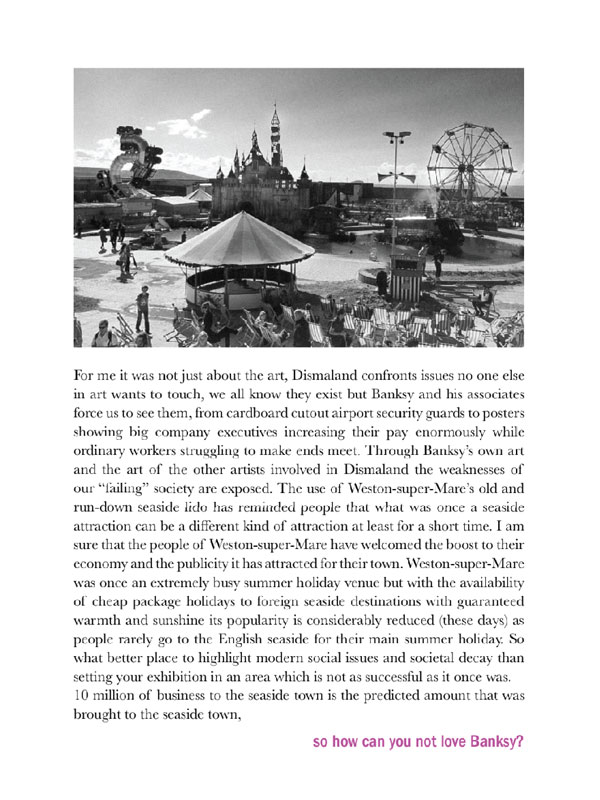 For me it was not just about the art, Dismaland confronts issues no one else in art wants to touch, we all know they exist but Banksy and his associates force us to see them, from cardboard cutout airport security guards to posters showing big company executives increasing their pay enormously while ordinary workers struggling to make ends meet. Through Banksy's own art and the art of the other artists involved in Dismaland the weaknesses of our "failing" society are exposed. The use of Weston-super-Mare's old and run-down seaside lido has reminded people that what was once a seaside attraction can be a different kind of attraction at least for a short time. I am sure that the people of Weston-super-Mare have welcomed the boost to their economy and the publicity it has attracted for their town. Weston-super-Mare was once an extremely busy summer holiday venue but with the availability of cheap package holidays to foreign seaside destinations with guaranteed warmth and sunshine its popularity is considerably reduced (these days) as people rarely go to the English seaside for their main summer holiday. So what better place to highlight modern social issues and societal decay than setting your exhibition in an area which is not as successful as it once was.
10 million of business to the seaside town is the predicted amount that was brought to the seaside town,

so how can you not love Banksy?